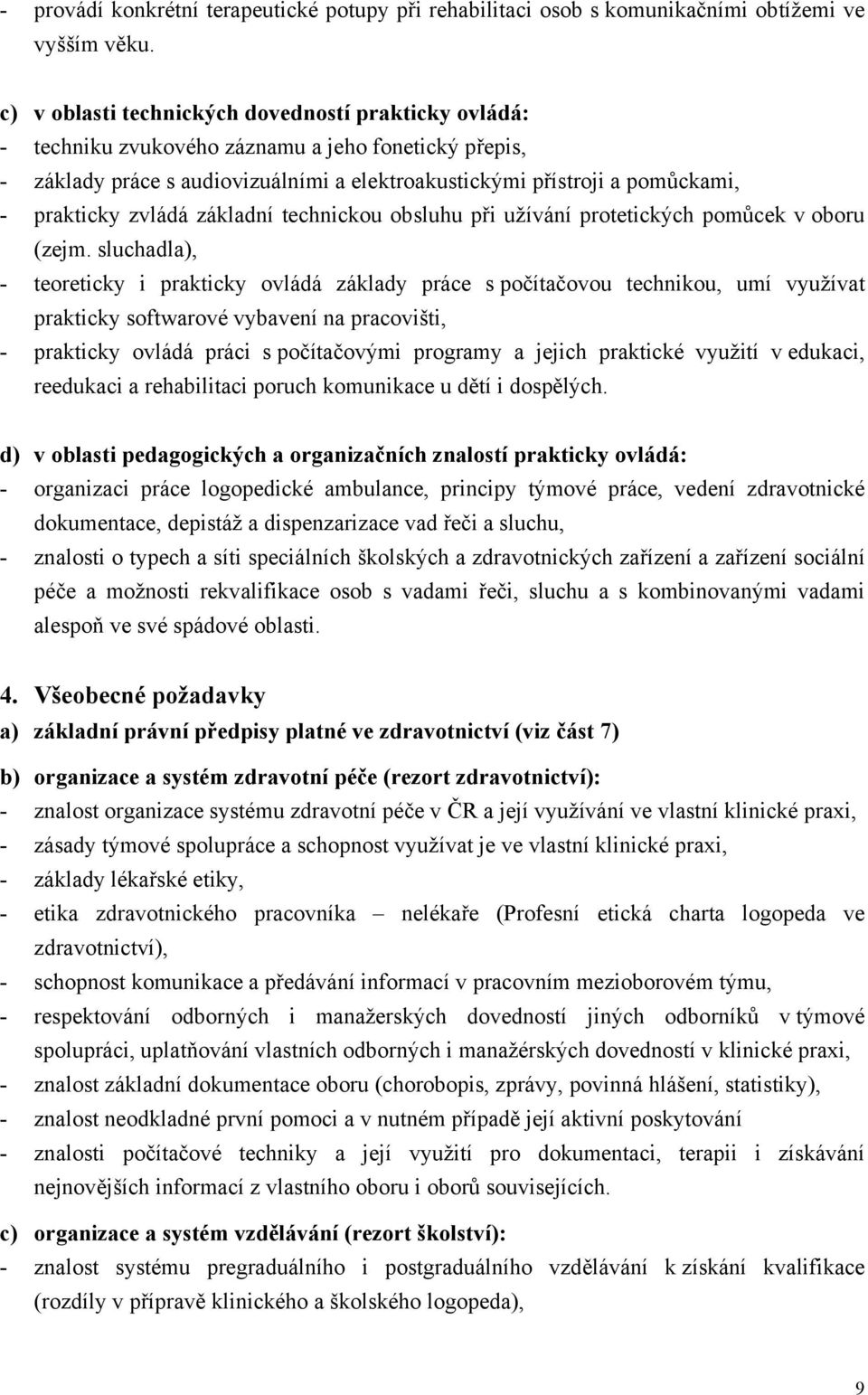 - provádí konkrétní terapeutické potupy při rehabilitaci osob s komunikačními obtížemi ve vyšším věku.

c) v oblasti technických dovedností prakticky ovládá:
- techniku zvukového záznamu a jeho fonetický přepis,
- základy práce s audiovizuálními a elektroakustickými přístroji a pomůckami,
- prakticky zvládá základní technickou obsluhu při užívání protetických pomůcek v oboru (zejm. sluchadla),
- teoreticky i prakticky ovládá základy práce s počítačovou technikou, umí využívat prakticky softwarové vybavení na pracovišti,
- prakticky ovládá práci s počítačovými programy a jejich praktické využití v edukaci, reedukaci a rehabilitaci poruch komunikace u dětí i dospělých.

d) v oblasti pedagogických a organizačních znalostí prakticky ovládá:
- organizaci práce logopedické ambulance, principy týmové práce, vedení zdravotnické dokumentace, depistáž a dispenzarizace vad řeči a sluchu,
- znalosti o typech a síti speciálních školských a zdravotnických zařízení a zařízení sociální péče a možnosti rekvalifikace osob s vadami řeči, sluchu a s kombinovanými vadami alespoň ve své spádové oblasti.

4. Všeobecné požadavky
a) základní právní předpisy platné ve zdravotnictví (viz část 7)

b) organizace a systém zdravotní péče (rezort zdravotnictví):
- znalost organizace systému zdravotní péče v ČR a její využívání ve vlastní klinické praxi,
- zásady týmové spolupráce a schopnost využívat je ve vlastní klinické praxi,
- základy lékařské etiky,
- etika zdravotnického pracovníka – nelékaře (Profesní etická charta logopeda ve zdravotnictví),
- schopnost komunikace a předávání informací v pracovním mezioborovém týmu,
- respektování odborných i manažerských dovedností jiných odborníků v týmové spolupráci, uplatňování vlastních odborných i manažérských dovedností v klinické praxi,
- znalost základní dokumentace oboru (chorobopis, zprávy, povinná hlášení, statistiky),
- znalost neodkladné první pomoci a v nutném případě její aktivní poskytování
- znalosti počítačové techniky a její využití pro dokumentaci, terapii i získávání nejnovějších informací z vlastního oboru i oborů souvisejících.

c) organizace a systém vzdělávání (rezort školství):
- znalost systému pregraduálního i postgraduálního vzdělávání k získání kvalifikace (rozdíly v přípravě klinického a školského logopeda),

9